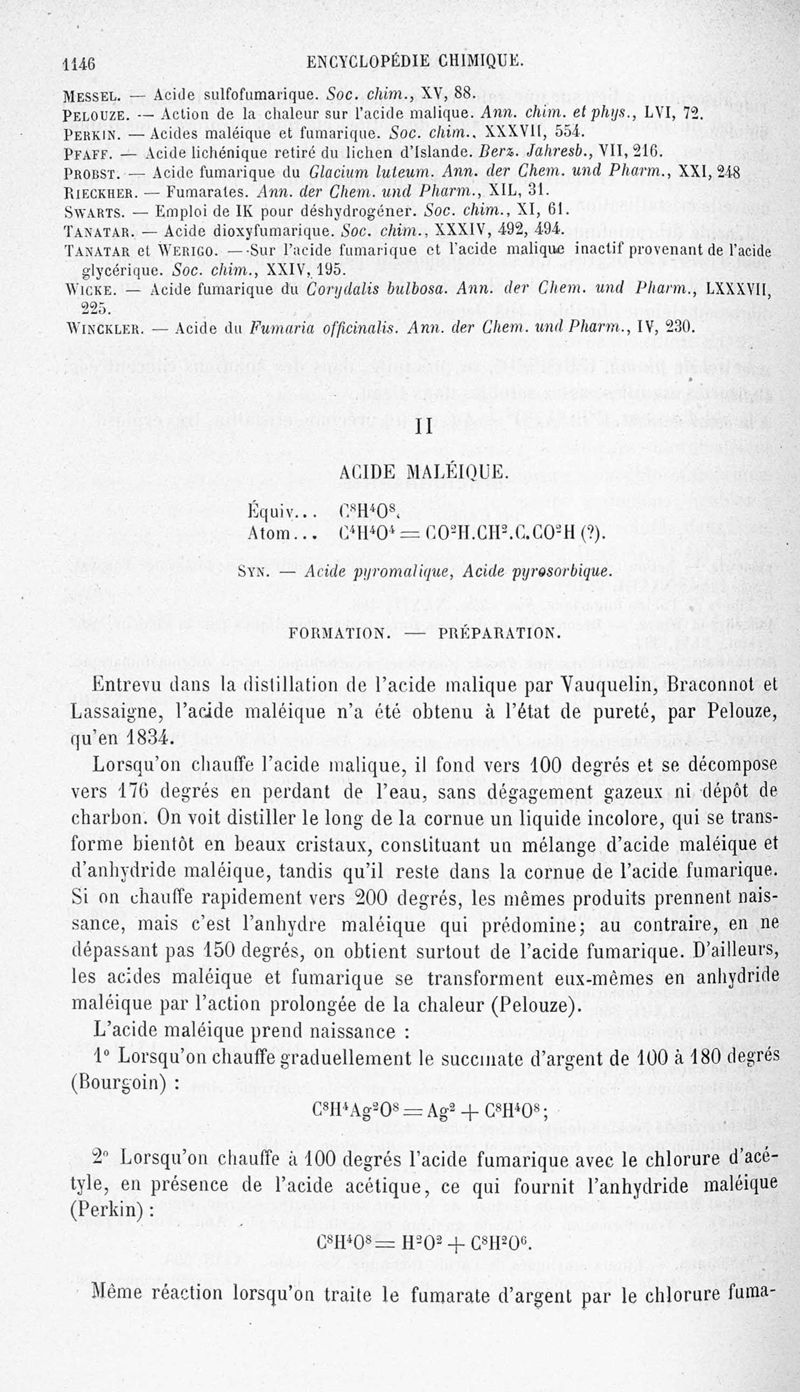 1146 ENCYCLOPÉDIE CHIMIQUE.

Messel. — Acide sulfofumarique. Soc. chim., XV, 88.
Pelouze. — Action de la chaleur sur l'acide malique. Ann. chim. et phys., LVI, 72.
Perkin. — Acides maléique et fumarique. Soc. chim., XXXVII, 554.
Pfaff. — Acide lichénique retiré du lichen d'Islande. Berz. Jahresb., VII, 216.
Probst. — Acide fumarique du Glacium luteum. Ann. der Chem. und Pharm., XXI, 248
Rieckher. — Fumarates. Ann. der Chem. und Pharm., XIL, 31.
Swarts. — Emploi de IK pour déshydrogéner. Soc. chim., XI, 61.
Tanatar. — Acide dioxyfumarique. Soc. chim., XXXIV, 492, 494.
Tanatar et Werigo. — Sur l'acide fumarique et l'acide malique inactif provenant de l'acide glycérique. Soc. chim., XXIV, 195.
Wicke. — Acide fumarique du Corydalis bulbosa. Ann. der Chem. und Pharm., LXXXVII, 225.
Winckler. — Acide du Fumaria officinalis. Ann. der Chem. und Pharm., IV, 230.

II

ACIDE MALÉIQUE.

Équiv... $C^8H^4O^8$.
Atom... $C^4H^4O^4 = CO^2H.CH^2.C.CO^2H$ (?).

Syn. — Acide pyromalique, Acide pyrosorbique.

FORMATION. — PRÉPARATION.

Entrevu dans la distillation de l'acide malique par Vauquelin, Braconnot et Lassaigne, l'acide maléique n'a été obtenu à l'état de pureté, par Pelouze, qu'en 1834.

Lorsqu'on chauffe l'acide malique, il fond vers 100 degrés et se décompose vers 176 degrés en perdant de l'eau, sans dégagement gazeux ni dépôt de charbon. On voit distiller le long de la cornue un liquide incolore, qui se transforme bientôt en beaux cristaux, constituant un mélange d'acide maléique et d'anhydride maléique, tandis qu'il reste dans la cornue de l'acide fumarique. Si on chauffe rapidement vers 200 degrés, les mêmes produits prennent naissance, mais c'est l'anhydre maléique qui prédomine; au contraire, en ne dépassant pas 150 degrés, on obtient surtout de l'acide fumarique. D'ailleurs, les acides maléique et fumarique se transforment eux-mêmes en anhydride maléique par l'action prolongée de la chaleur (Pelouze).

L'acide maléique prend naissance :

1° Lorsqu'on chauffe graduellement le succinate d'argent de 100 à 180 degrés (Bourgoin) :

$C^8H^4Ag^2O^8 = Ag^2 + C^8H^4O^8$;

2° Lorsqu'on chauffe à 100 degrés l'acide fumarique avec le chlorure d'acétyle, en présence de l'acide acétique, ce qui fournit l'anhydride maléique (Perkin) :

$C^8H^4O^8 = H^2O^2 + C^8H^2O^6$.

Même réaction lorsqu'on traite le fumarate d'argent par le chlorure fuma-